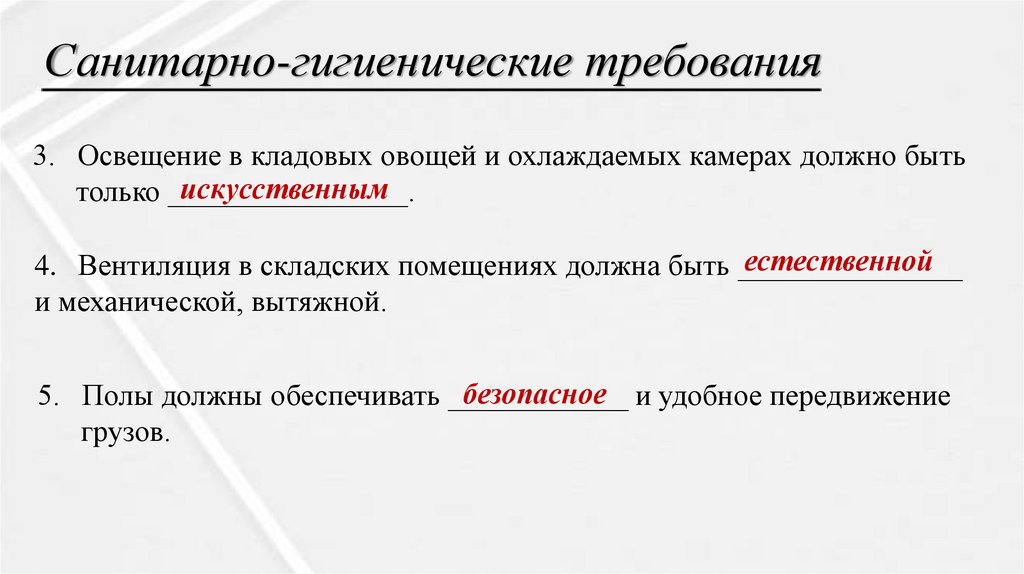 Санитарно-гигиенические требования

3. Освещение в кладовых овощей и охлаждаемых камерах должно быть только искусственным.

4. Вентиляция в складских помещениях должна быть естественной и механической, вытяжной.

5. Полы должны обеспечивать безопасное и удобное передвижение грузов.